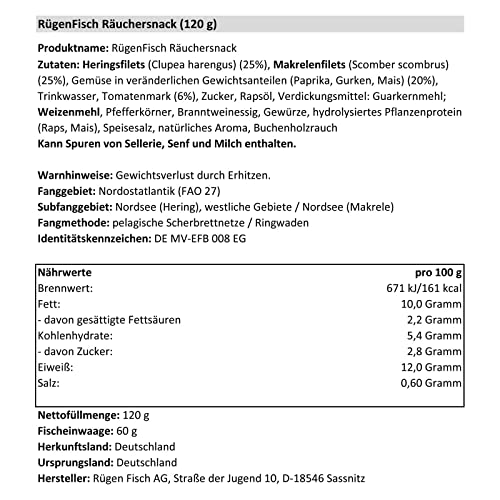 RügenFisch Räuchersnack (120 g)

Produktname: RügenFisch Räuchersnack
Zutaten: Heringsfilets (Clupea harengus) (25%), Makrelenfilets (Scomber scombrus) (25%), Gemüse in veränderlichen Gewichtsanteilen (Paprika, Gurken, Mais) (20%), Trinkwasser, Tomatenmark (6%), Zucker, Rapsöl, Verdickungsmittel: Guarkernmehl; Weizenmehl, Pfefferkörner, Branntweinessig, Gewürze, hydrolysiertes Pflanzenprotein (Raps, Mais), Speisesalz, natürliches Aroma, Buchenholzrauch
Kann Spuren von Sellerie, Senf und Milch enthalten.

Warnhinweise: Gewichtsverlust durch Erhitzen.
Fanggebiet: Nordostatlantik (FAO 27)
Subfanggebiet: Nordsee (Hering), westliche Gebiete / Nordsee (Makrele)
Fangmethode: pelagische Scherbrettnetze / Ringwaden
Identitätskennzeichen: DE MV-EFB 008 EG

| Nährwerte | pro 100 g |
|---|---|
| Brennwert: | 671 kJ/161 kcal |
| Fett: | 10,0 Gramm |
| - davon gesättigte Fettsäuren | 2,2 Gramm |
| Kohlenhydrate: | 5,4 Gramm |
| - davon Zucker: | 2,8 Gramm |
| Eiweiß: | 12,0 Gramm |
| Salz: | 0,60 Gramm |

Nettofüllmenge: 120 g
Fischeinwaage: 60 g
Herkunftsland: Deutschland
Ursprungsland: Deutschland
Hersteller: Rügen Fisch AG, Straße der Jugend 10, D-18546 Sassnitz